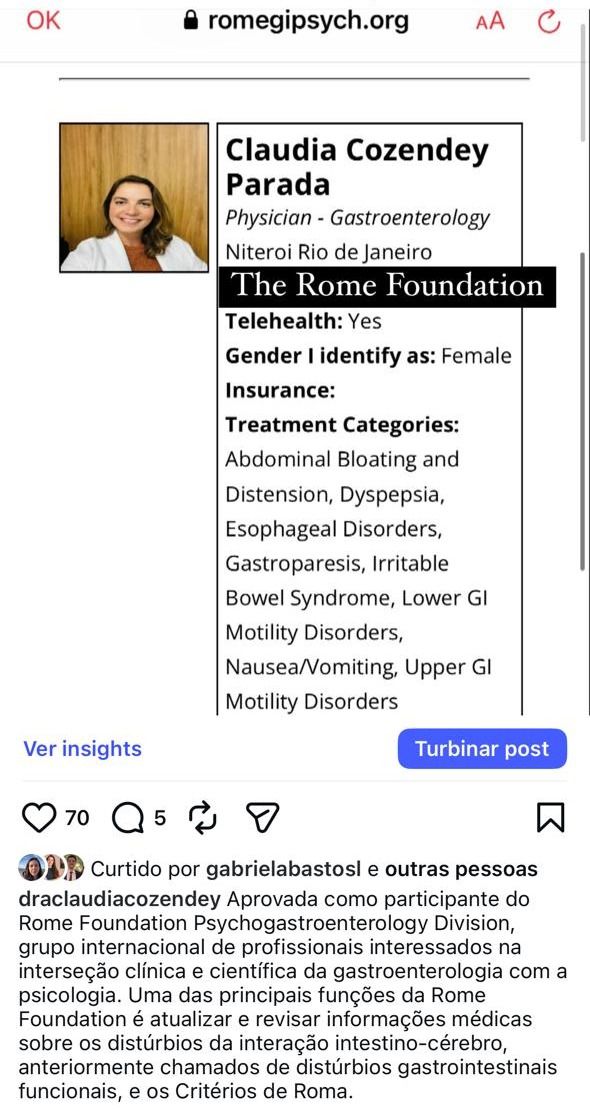 OK romegipsych.org AA

Claudia Cozendey Parada
Physician - Gastroenterology
Niteroi Rio de Janeiro
The Rome Foundation
Telehealth: Yes
Gender I identify as: Female
Insurance:
Treatment Categories:
Abdominal Bloating and Distension, Dyspepsia, Esophageal Disorders, Gastroparesis, Irritable Bowel Syndrome, Lower GI Motility Disorders, Nausea/Vomiting, Upper GI Motility Disorders

Ver insights
Turbinar post

70 5

Curtido por gabrielabastosl e outras pessoas
draclaudiacozendey Aprovada como participante do Rome Foundation Psychogastroenterology Division, grupo internacional de profissionais interessados na interseção clínica e científica da gastroenterologia com a psicologia. Uma das principais funções da Rome Foundation é atualizar e revisar informações médicas sobre os distúrbios da interação intestino-cérebro, anteriormente chamados de distúrbios gastrointestinais funcionais, e os Critérios de Roma.